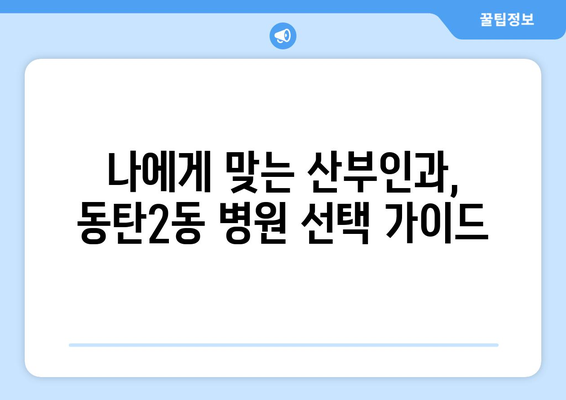 꿀팁정보

나에게 맞는 산부인과, 동탄2동 병원 선택 가이드